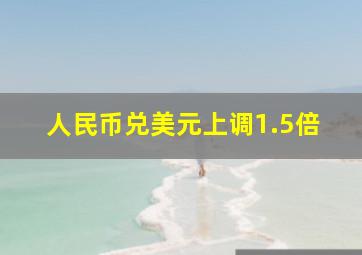 人民币兑美元上调1.5倍